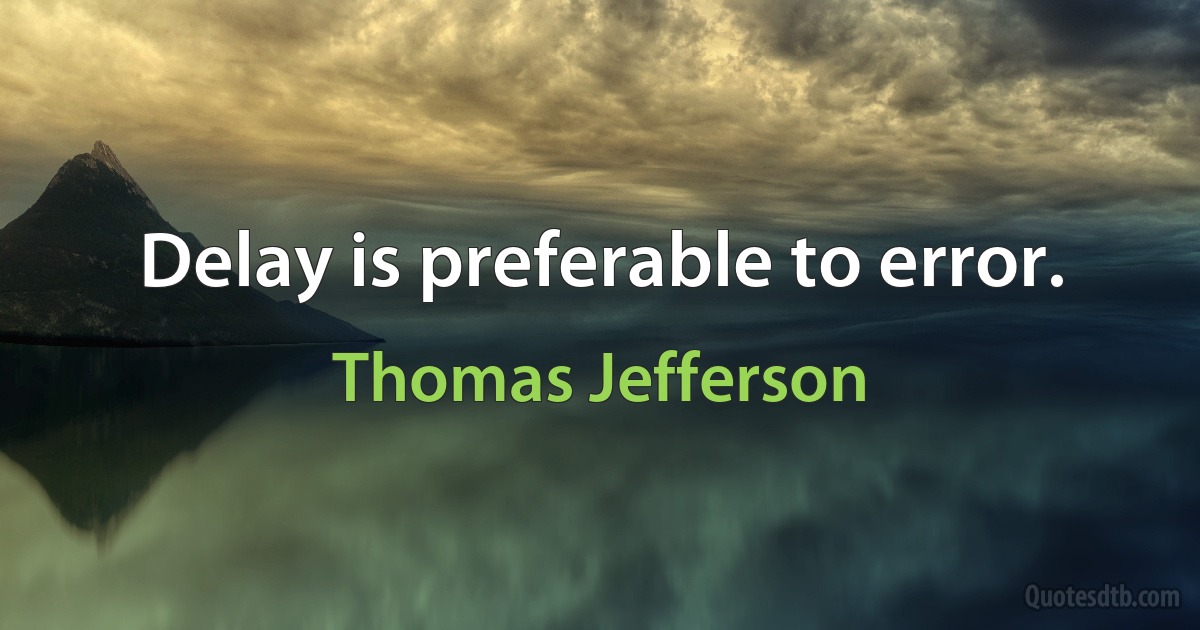 Delay is preferable to error.

Thomas Jefferson

Quotesdtb.com